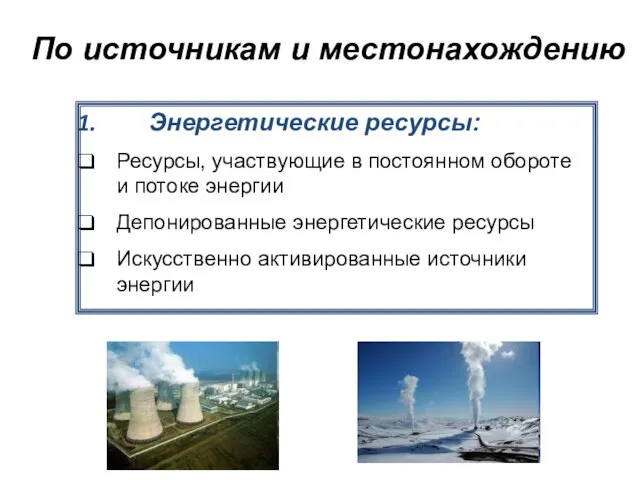 По источникам и местонахождению

1. Энергетические ресурсы:

❑ Ресурсы, участвующие в постоянном обороте и потоке энергии

❑ Депонированные энергетические ресурсы

❑ Искусственно активированные источники энергии